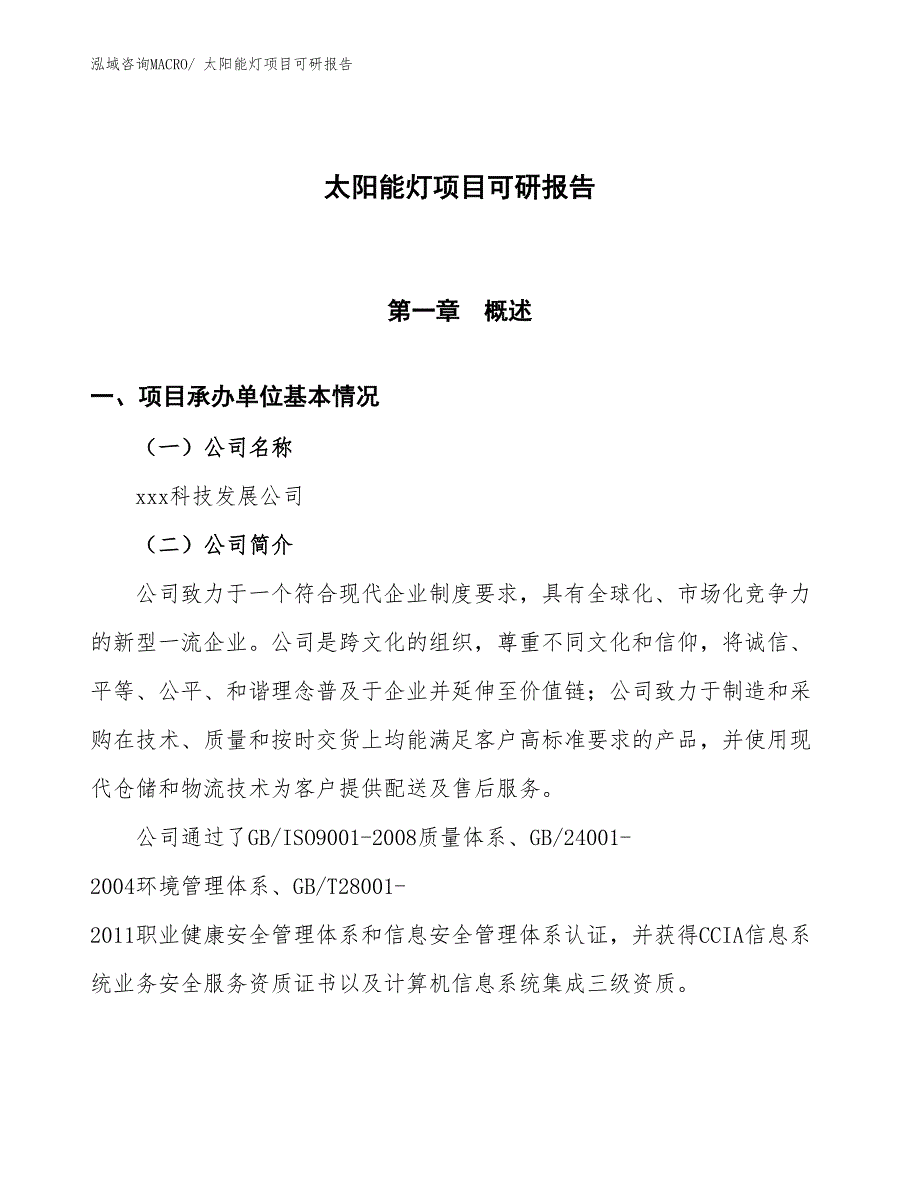 泓域咨询MACRO/ 太阳能灯项目可研报告

太阳能灯项目可研报告

第一章　概述

一、项目承办单位基本情况

（一）公司名称

xxx科技发展公司

（二）公司简介

公司致力于一个符合现代企业制度要求，具有全球化、市场化竞争力的新型一流企业。公司是跨文化的组织，尊重不同文化和信仰，将诚信、平等、公平、和谐理念普及于企业并延伸至价值链；公司致力于制造和采购在技术、质量和按时交货上均能满足客户高标准要求的产品，并使用现代仓储和物流技术为客户提供配送及售后服务。

公司通过了GB/ISO9001-2008质量体系、GB/24001-2004环境管理体系、GB/T28001-2011职业健康安全管理体系和信息安全管理体系认证，并获得CCIA信息系统业务安全服务资质证书以及计算机信息系统集成三级资质。